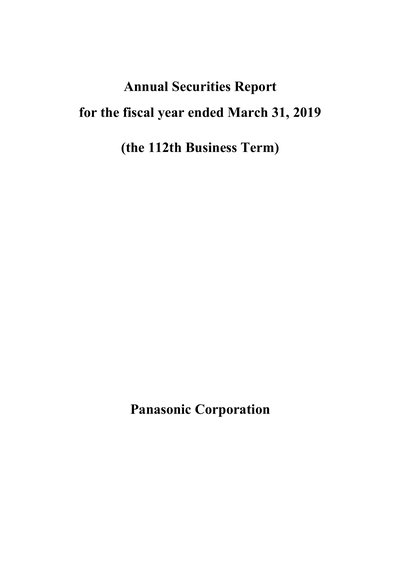 Annual Securities Report
for the fiscal year ended March 31, 2019

(the 112th Business Term)

Panasonic Corporation